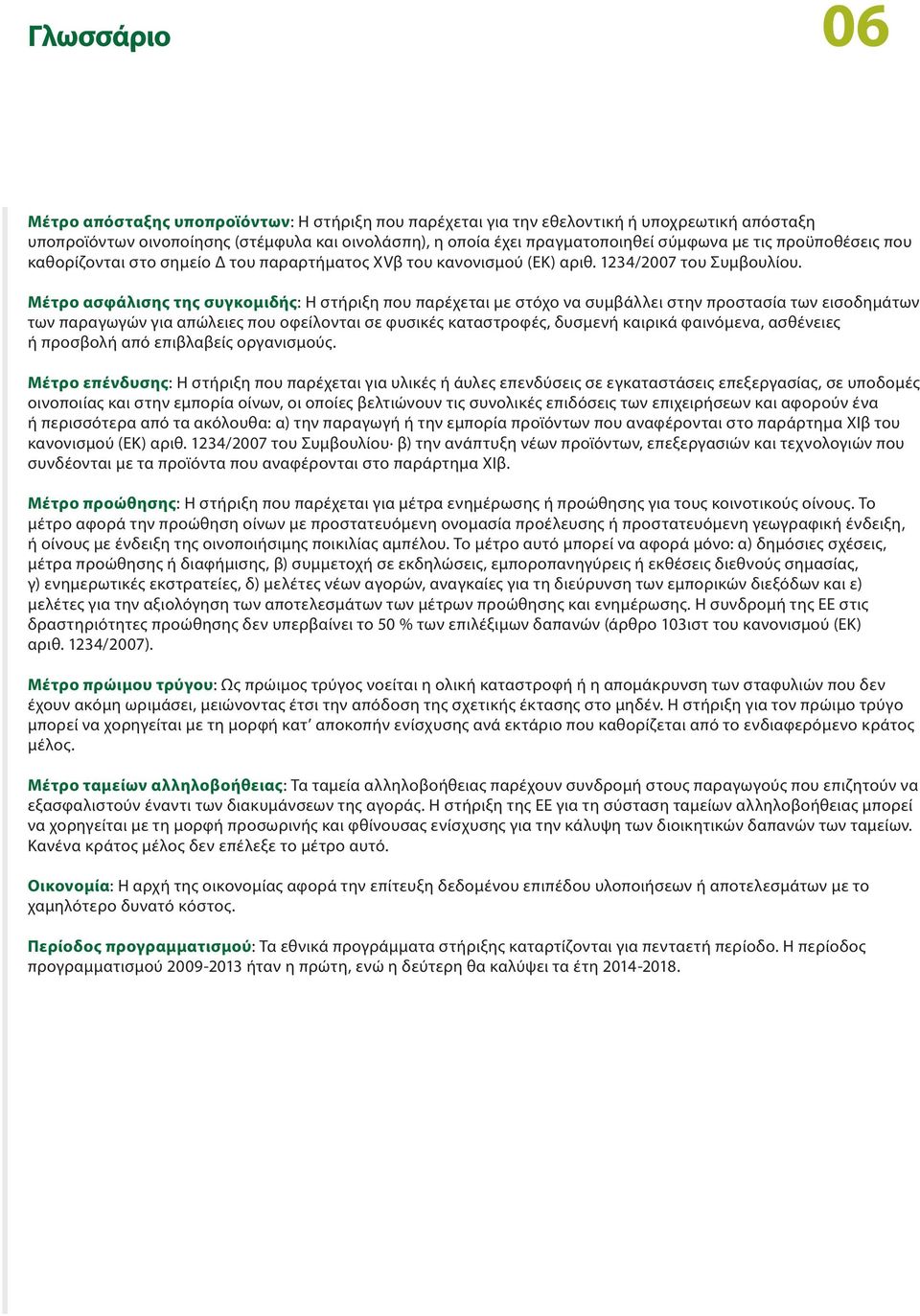 Γλωσσάριο

06

Μέτρο απόσταξης υποπροϊόντων: Η στήριξη που παρέχεται για την εθελοντική ή υποχρεωτική απόσταξη υποπροϊόντων οινοποίησης (στέμφυλα και οινολάσπη), η οποία έχει πραγματοποιηθεί σύμφωνα με τις προϋποθέσεις που καθορίζονται στο σημείο Δ του παραρτήματος XVβ του κανονισμού (ΕΚ) αριθ. 1234/2007 του Συμβουλίου.

Μέτρο ασφάλισης της συγκομιδής: Η στήριξη που παρέχεται με στόχο να συμβάλλει στην προστασία των εισοδημάτων των παραγωγών για απώλειες που οφείλονται σε φυσικές καταστροφές, δυσμενή καιρικά φαινόμενα, ασθένειες ή προσβολή από επιβλαβείς οργανισμούς.

Μέτρο επένδυσης: Η στήριξη που παρέχεται για υλικές ή άυλες επενδύσεις σε εγκαταστάσεις επεξεργασίας, σε υποδομές οινοποιίας και στην εμπορία οίνων, οι οποίες βελτιώνουν τις συνολικές επιδόσεις των επιχειρήσεων και αφορούν ένα ή περισσότερα από τα ακόλουθα: α) την παραγωγή ή την εμπορία προϊόντων που αναφέρονται στο παράρτημα XIβ του κανονισμού (ΕΚ) αριθ. 1234/2007 του Συμβουλίου· β) την ανάπτυξη νέων προϊόντων, επεξεργασιών και τεχνολογιών που συνδέονται με τα προϊόντα που αναφέρονται στο παράρτημα XIβ.

Μέτρο προώθησης: Η στήριξη που παρέχεται για μέτρα ενημέρωσης ή προώθησης για τους κοινοτικούς οίνους. Το μέτρο αφορά την προώθηση οίνων με προστατευόμενη ονομασία προέλευσης ή προστατευόμενη γεωγραφική ένδειξη, ή οίνους με ένδειξη της οινοποιήσιμης ποικιλίας αμπέλου. Το μέτρο αυτό μπορεί να αφορά μόνο: α) δημόσιες σχέσεις, μέτρα προώθησης ή διαφήμισης, β) συμμετοχή σε εκδηλώσεις, εμποροπανηγύρεις ή εκθέσεις διεθνούς σημασίας, γ) ενημερωτικές εκστρατείες, δ) μελέτες νέων αγορών, αναγκαίες για τη διεύρυνση των εμπορικών διεξόδων και ε) μελέτες για την αξιολόγηση των αποτελεσμάτων των μέτρων προώθησης και ενημέρωσης. Η συνδρομή της ΕΕ στις δραστηριότητες προώθησης δεν υπερβαίνει το 50 % των επιλέξιμων δαπανών (άρθρο 103ιστ του κανονισμού (ΕΚ) αριθ. 1234/2007).

Μέτρο πρώιμου τρύγου: Ως πρώιμος τρύγος νοείται η ολική καταστροφή ή η απομάκρυνση των σταφυλιών που δεν έχουν ακόμη ωριμάσει, μειώνοντας έτσι την απόδοση της σχετικής έκτασης στο μηδέν. Η στήριξη για τον πρώιμο τρύγο μπορεί να χορηγείται με τη μορφή κατ’ αποκοπήν ενίσχυσης ανά εκτάριο που καθορίζεται από το ενδιαφερόμενο κράτος μέλος.

Μέτρο ταμείων αλληλοβοήθειας: Τα ταμεία αλληλοβοήθειας παρέχουν συνδρομή στους παραγωγούς που επιζητούν να εξασφαλιστούν έναντι των διακυμάνσεων της αγοράς. Η στήριξη της ΕΕ για τη σύσταση ταμείων αλληλοβοήθειας μπορεί να χορηγείται με τη μορφή προσωρινής και φθίνουσας ενίσχυσης για την κάλυψη των διοικητικών δαπανών των ταμείων. Κανένα κράτος μέλος δεν επέλεξε το μέτρο αυτό.

Οικονομία: Η αρχή της οικονομίας αφορά την επίτευξη δεδομένου επιπέδου υλοποιήσεων ή αποτελεσμάτων με το χαμηλότερο δυνατό κόστος.

Περίοδος προγραμματισμού: Τα εθνικά προγράμματα στήριξης καταρτίζονται για πενταετή περίοδο. Η περίοδος προγραμματισμού 2009-2013 ήταν η πρώτη, ενώ η δεύτερη θα καλύψει τα έτη 2014-2018.